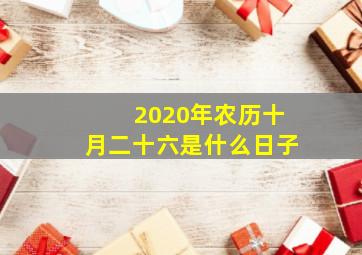 2020年农历十月二十六是什么日子